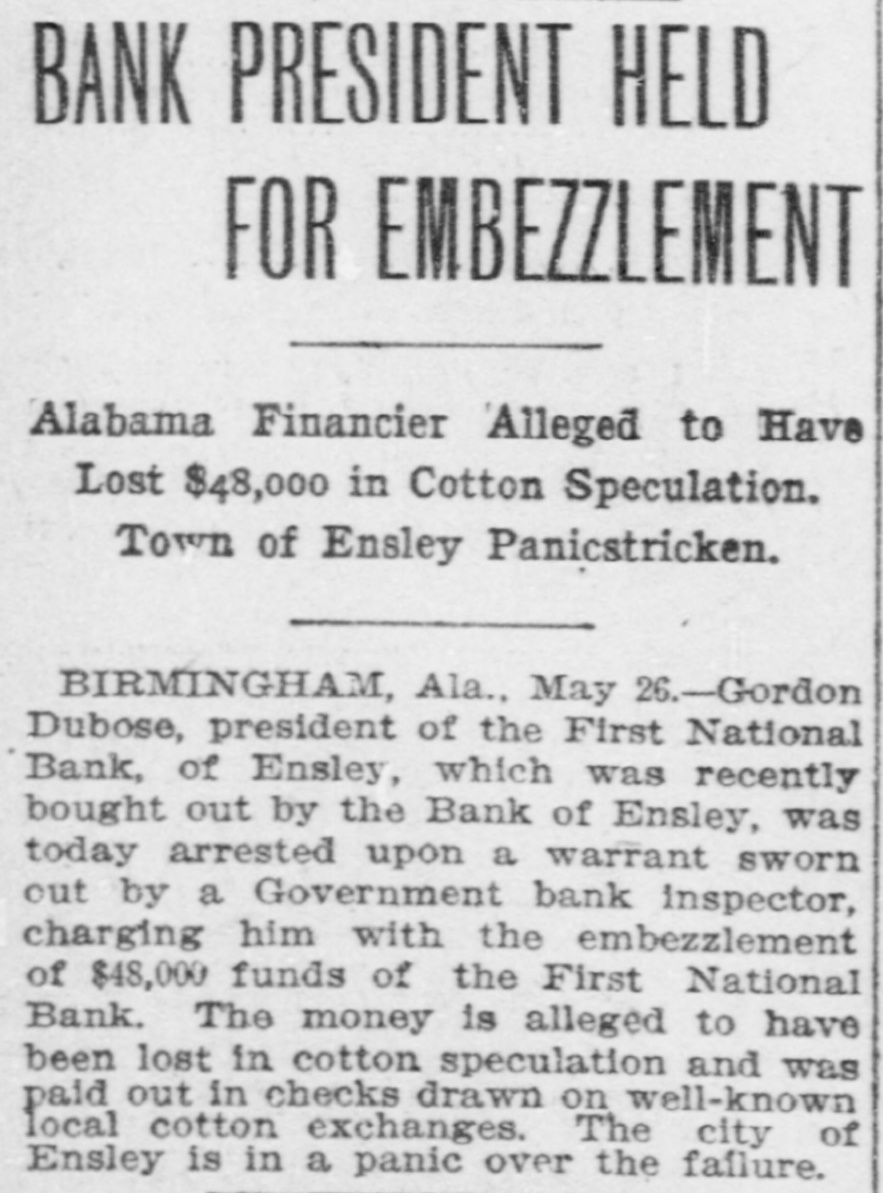 BANK PRESIDENT HELD FOR EMBEZZLEMENT

Alabama Financier Alleged to Have Lost $48,000 in Cotton Speculation. Town of Ensley Panicstricken.

BIRMINGHAM, Ala., May 26.—Gordon Dubose, president of the First National Bank, of Ensley, which was recently bought out by the Bank of Ensley, was today arrested upon a warrant sworn out by a Government bank inspector, charging him with the embezzlement of $48,000 funds of the First National Bank. The money is alleged to have been lost in cotton speculation and was paid out in checks drawn on well-known local cotton exchanges. The city of Ensley is in a panic over the failure.